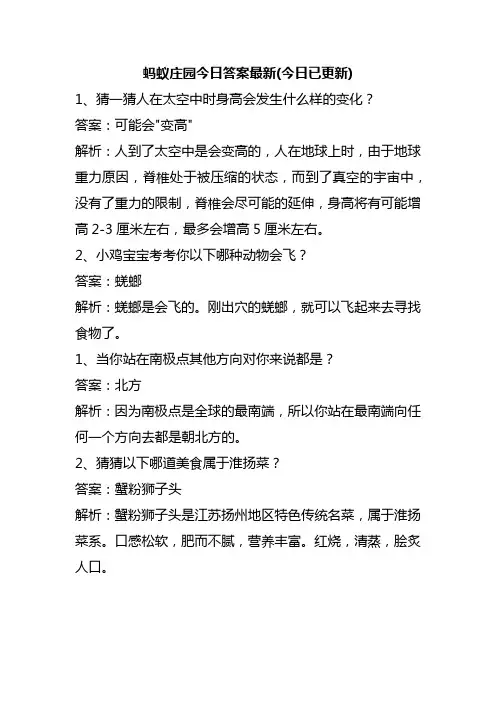 蚂蚁庄园今日答案最新(今日已更新)

1、猜一猜人在太空中时身高会发生什么样的变化？

答案：可能会"变高"

解析：人到了太空中是会变高的，人在地球上时，由于地球重力原因，脊椎处于被压缩的状态，而到了真空的宇宙中，没有了重力的限制，脊椎会尽可能的延伸，身高将有可能增高 2-3 厘米左右，最多会增高 5 厘米左右。

2、小鸡宝宝考考你以下哪种动物会飞？

答案：蜣螂

解析：蜣螂是会飞的。刚出穴的蜣螂，就可以飞起来去寻找食物了。

1、当你站在南极点其他方向对你来说都是？

答案：北方

解析：因为南极点是全球的最南端，所以你站在最南端向任何一个方向去都是朝北方的。

2、猜猜以下哪道美食属于淮扬菜？

答案：蟹粉狮子头

解析：蟹粉狮子头是江苏扬州地区特色传统名菜，属于淮扬菜系。口感松软，肥而不腻，营养丰富。红烧，清蒸，脍炙人口。